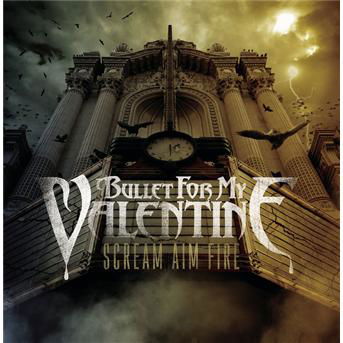 BULLET FOR MY VALENTINE
SCREAM AIM FIRE